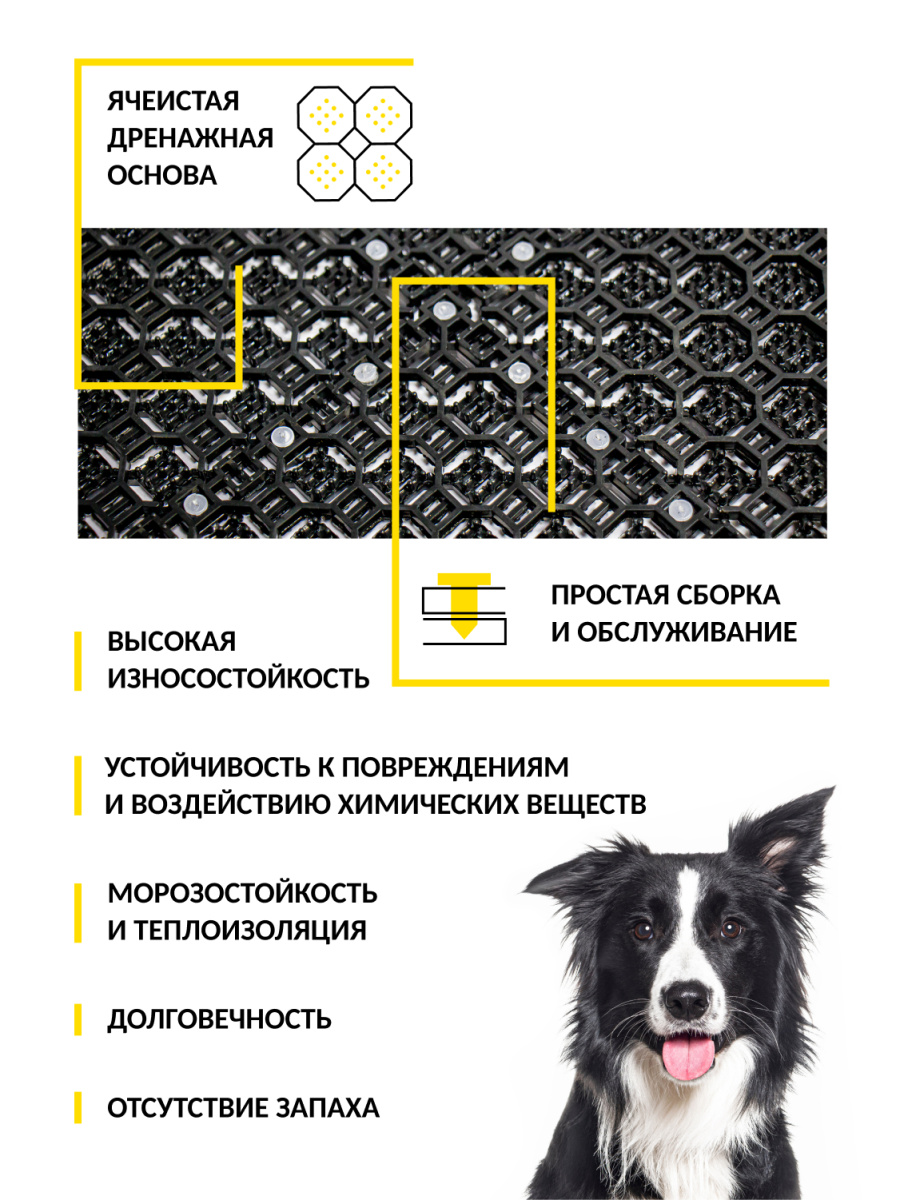 ЯЧЕИСТАЯ
ДРЕНАЖНАЯ
ОСНОВА

ПРОСТАЯ СБОРКА
И ОБСЛУЖИВАНИЕ

ВЫСОКАЯ
ИЗНОСОСТОЙКОСТЬ

УСТОЙЧИВОСТЬ К ПОВРЕЖДЕНИЯМ
И ВОЗДЕЙСТВИЮ ХИМИЧЕСКИХ ВЕЩЕСТВ

МОРОЗОСТОЙКОСТЬ
И ТЕПЛОИЗОЛЯЦИЯ

ДОЛГОВЕЧНОСТЬ

ОТСУТСТВИЕ ЗАПАХА